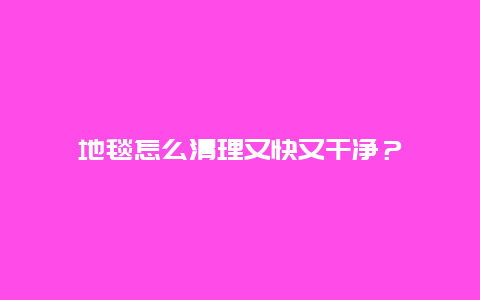 地毯怎么清理又快又干净？